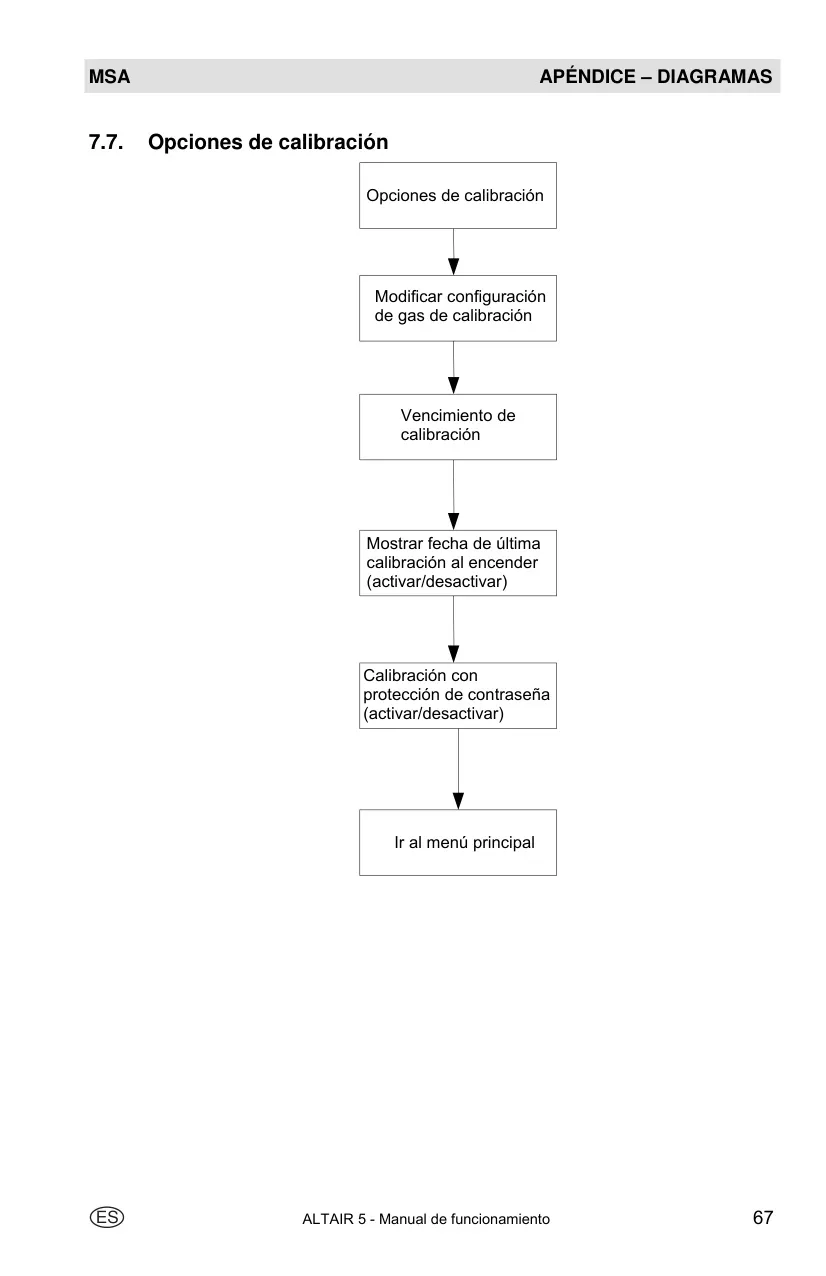 MSA APÉNDICE – DIAGRAMAS

7.7. Opciones de calibración

Opciones de calibración

Modificar configuración de gas de calibración

Vencimiento de calibración

Mostrar fecha de última calibración al encender (activar/desactivar)

Calibración con protección de contraseña (activar/desactivar)

Ir al menú principal

ES ALTAIR 5 - Manual de funcionamiento 67